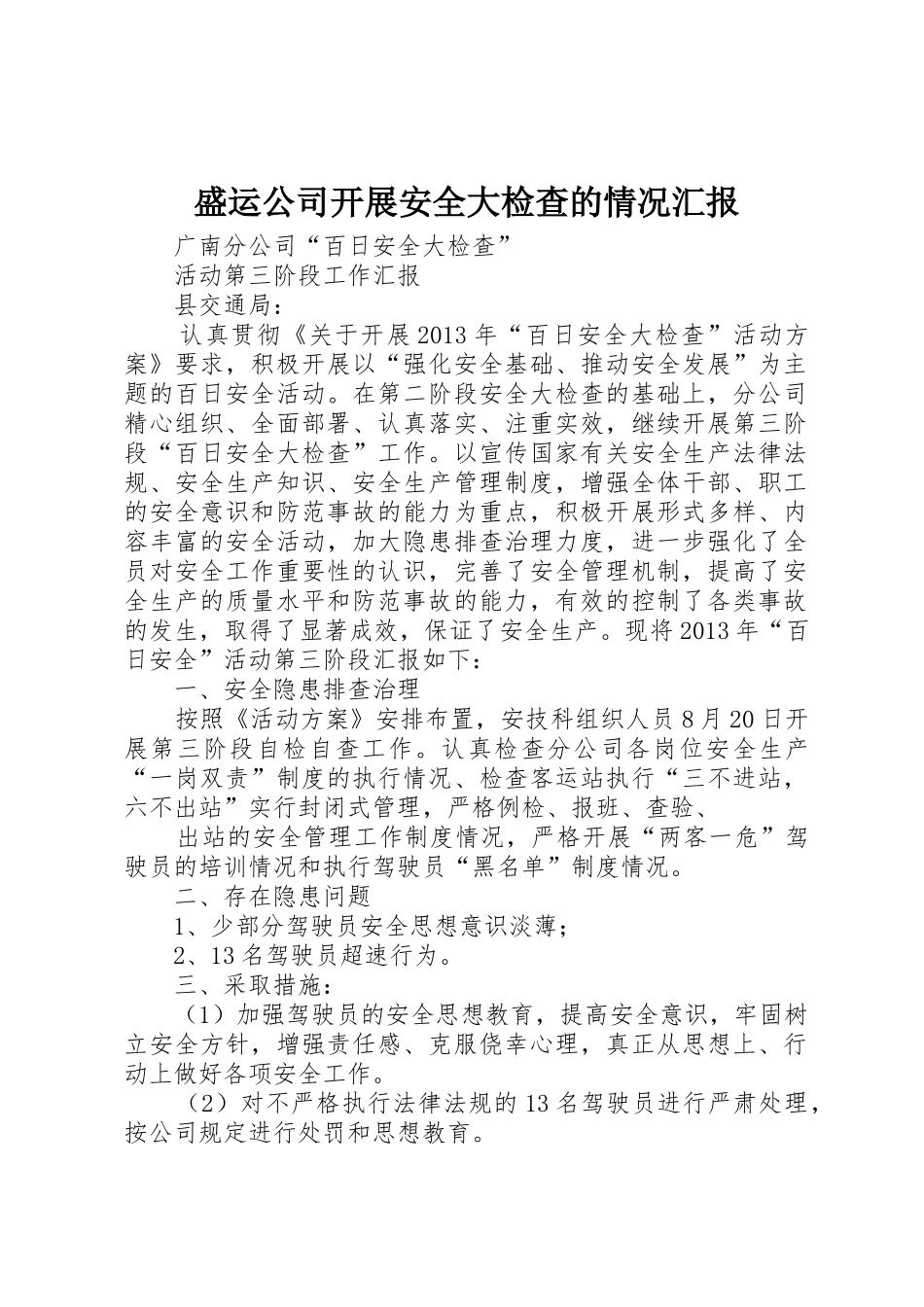 盛运公司开展安全大检查的情况汇报

广南分公司“百日安全大检查”

活动第三阶段工作汇报

县交通局：

认真贯彻《关于开展2013年“百日安全大检查”活动方案》要求，积极开展以“强化安全基础、推动安全发展”为主题的百日安全活动。在第二阶段安全大检查的基础上，分公司精心组织、全面部署、认真落实、注重实效，继续开展第三阶段“百日安全大检查”工作。以宣传国家有关安全生产法律法规、安全生产知识、安全生产管理制度，增强全体干部、职工的安全意识和防范事故的能力为重点，积极开展形式多样、内容丰富的安全活动，加大隐患排查治理力度，进一步强化了全员对安全工作重要性的认识，完善了安全管理机制，提高了安全生产的质量水平和防范事故的能力，有效的控制了各类事故的发生，取得了显著成效，保证了安全生产。现将2013年“百日安全”活动第三阶段汇报如下：

一、安全隐患排查治理

按照《活动方案》安排布置，安技科组织人员8月20日开展第三阶段自检自查工作。认真检查分公司各岗位安全生产“一岗双责”制度的执行情况、检查客运站执行“三不进站，六不出站”实行封闭式管理，严格例检、报班、查验、

出站的安全管理工作制度情况，严格开展“两客一危”驾驶员的培训情况和执行驾驶员“黑名单”制度情况。

二、存在隐患问题

1、少部分驾驶员安全思想意识淡薄；

2、13名驾驶员超速行为。

三、采取措施：

（1）加强驾驶员的安全思想教育，提高安全意识，牢固树立安全方针，增强责任感、克服侥幸心理，真正从思想上、行动上做好各项安全工作。

（2）对不严格执行法律法规的13名驾驶员进行严肃处理，按公司规定进行处罚和思想教育。